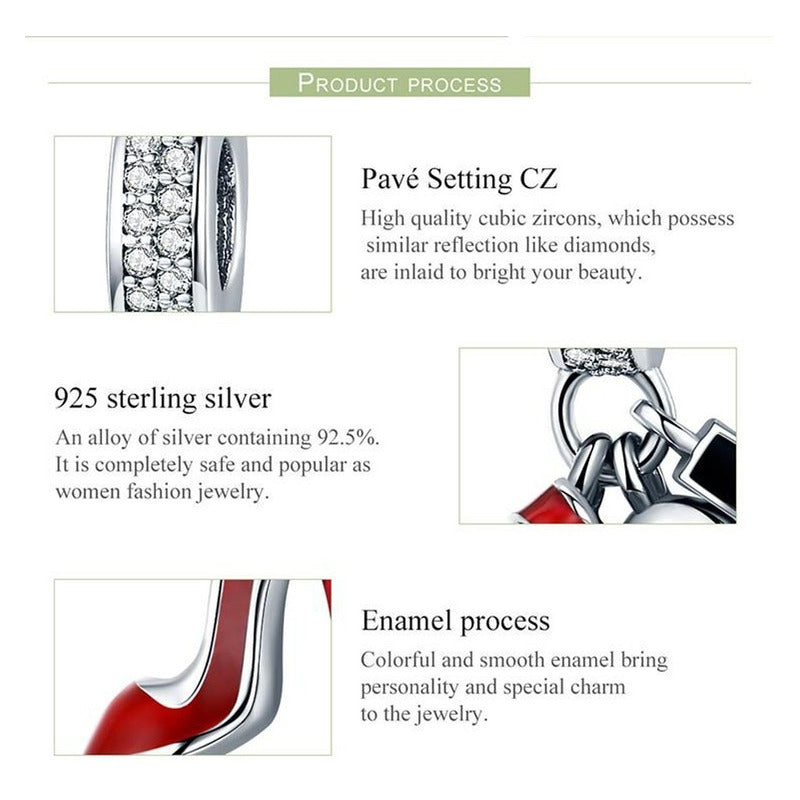 PRODUCT PROCESS

Pavé Setting CZ

High quality cubic zircons, which possess similar reflection like diamonds, are inlaid to bright your beauty.

925 sterling silver

An alloy of silver containing 92.5%. It is completely safe and popular as women fashion jewelry.

Enamel process

Colorful and smooth enamel bring personality and special charm to the jewelry.